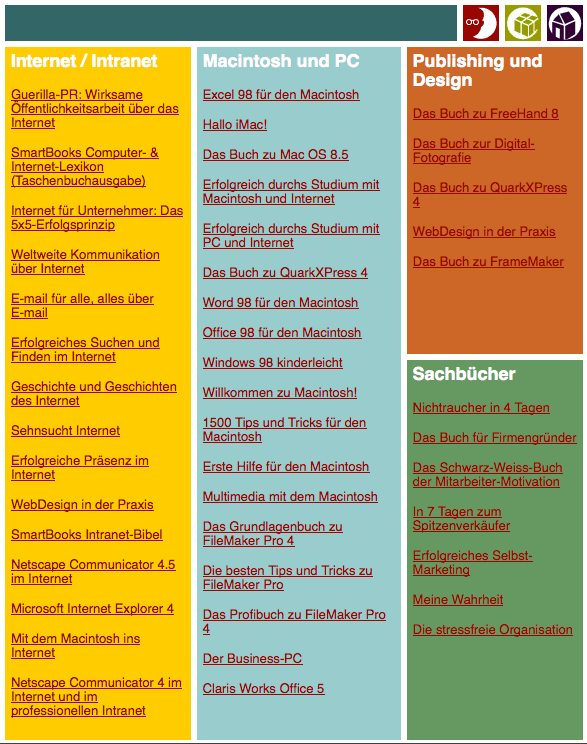 Internet / Intranet

Guerilla-PR: Wirksame Öffentlichkeitsarbeit über das Internet

SmartBooks Computer- & Internet-Lexikon (Taschenbuchausgabe)

Internet für Unternehmer: Das 5x5-Erfolgsprinzip

Weltweite Kommunikation über Internet

E-mail für alle, alles über E-mail

Erfolgreiches Suchen und Finden im Internet

Geschichte und Geschichten des Internet

Sehnsucht Internet

Erfolgreiche Präsenz im Internet

WebDesign in der Praxis

SmartBooks Intranet-Bibel

Netscape Communicator 4.5 im Internet

Microsoft Internet Explorer 4

Mit dem Macintosh ins Internet

Netscape Communicator 4 im Internet und im professionellen Intranet

Macintosh und PC

Excel 98 für den Macintosh

Hallo iMac!

Das Buch zu Mac OS 8.5

Erfolgreich durchs Studium mit Macintosh und Internet

Erfolgreich durchs Studium mit PC und Internet

Das Buch zu QuarkXPress 4

Word 98 für den Macintosh

Office 98 für den Macintosh

Windows 98 kinderleicht

Willkommen zu Macintosh!

1500 Tips und Tricks für den Macintosh

Erste Hilfe für den Macintosh

Multimedia mit dem Macintosh

Das Grundlagenbuch zu FileMaker Pro 4

Die besten Tips und Tricks zu FileMaker Pro

Das Profibuch zu FileMaker Pro 4

Der Business-PC

Claris Works Office 5

Publishing und Design

Das Buch zu FreeHand 8

Das Buch zur Digital-Fotografie

Das Buch zu QuarkXPress 4

WebDesign in der Praxis

Das Buch zu FrameMaker

Sachbücher

Nichtraucher in 4 Tagen

Das Buch für Firmengründer

Das Schwarz-Weiss-Buch der Mitarbeiter-Motivation

In 7 Tagen zum Spitzenverkäufer

Erfolgreiches Selbst-Marketing

Meine Wahrheit

Die stressfreie Organisation